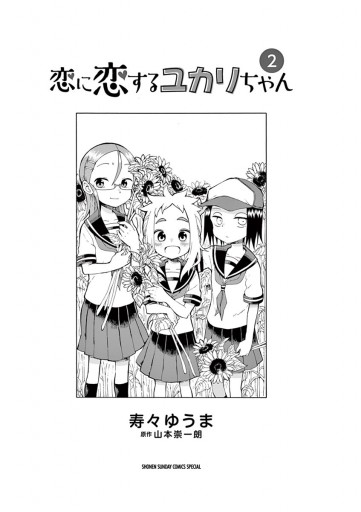 恋に恋するユカリちゃん 2

寿々ゆうま
原作 山本崇一朗

SHONEN SUNDAY COMICS SPECIAL